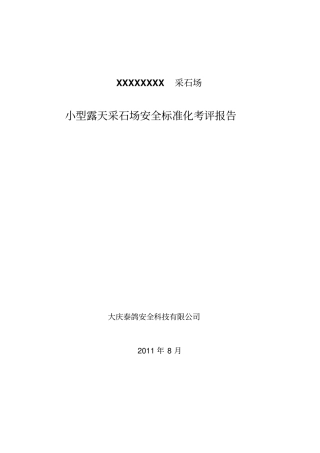 XXXXXXXX 采石场

小型露天采石场安全标准化考评报告

大庆泰鸽安全科技有限公司

2011 年 8 月